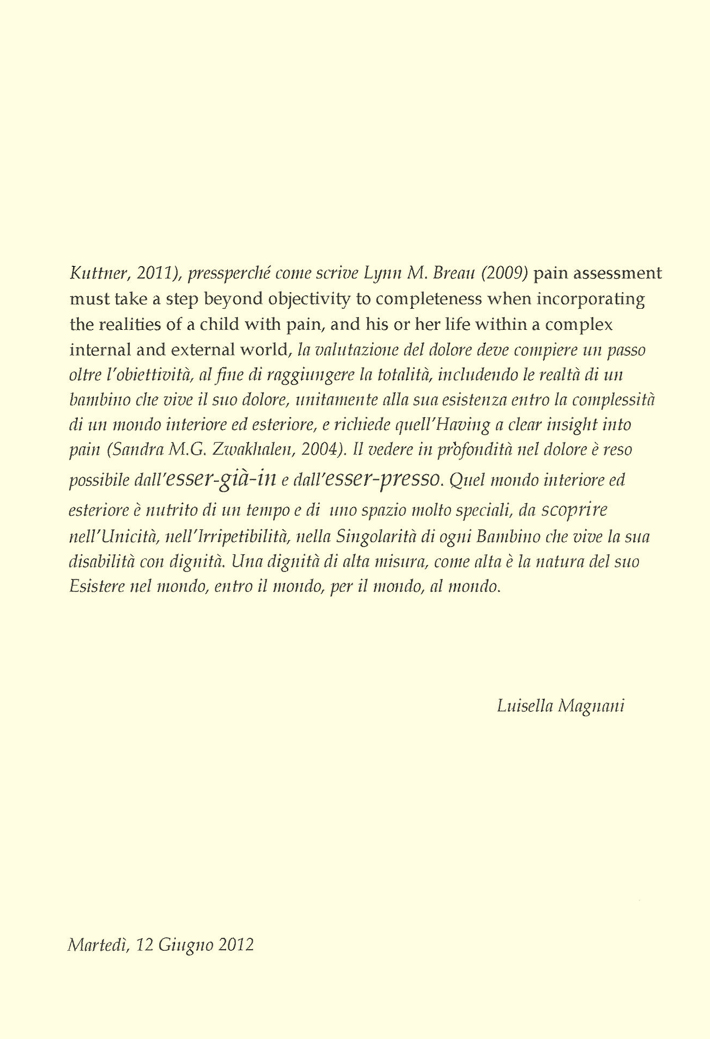 Kuttner, 2011), pressperché come scrive Lynn M. Breau (2009) pain assessment must take a step beyond objectivity to completeness when incorporating the realities of a child with pain, and his or her life within a complex internal and external world, la valutazione del dolore deve compiere un passo oltre l'obiettività, al fine di raggiungere la totalità, includendo le realtà di un bambino che vive il suo dolore, unitamente alla sua esistenza entro la complessità di un mondo interiore ed esteriore, e richiede quell'Having a clear insight into pain (Sandra M.G. Zwakhalen, 2004). Il vedere in profondità nel dolore è reso possibile dall'esser-già-in e dall'esser-presso. Quel mondo interiore ed esteriore è nutrito di un tempo e di uno spazio molto speciali, da scoprire nell'Unicità, nell'Irripetibilità, nella Singolarità di ogni Bambino che vive la sua disabilità con dignità. Una dignità di alta misura, come alta è la natura del suo Esistere nel mondo, entro il mondo, per il mondo, al mondo.

Luisella Magnani

Martedì, 12 Giugno 2012